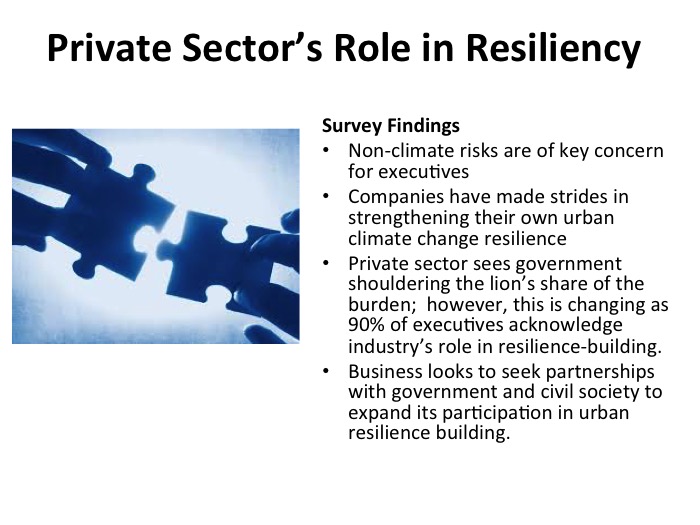 Private Sector's Role in Resiliency

Survey Findings

• Non-climate risks are of key concern for executives
• Companies have made strides in strengthening their own urban climate change resilience
• Private sector sees government shouldering the lion's share of the burden;  however, this is changing as 90% of executives acknowledge industry's role in resilience-building.
• Business looks to seek partnerships with government and civil society to expand its participation in urban resilience building.